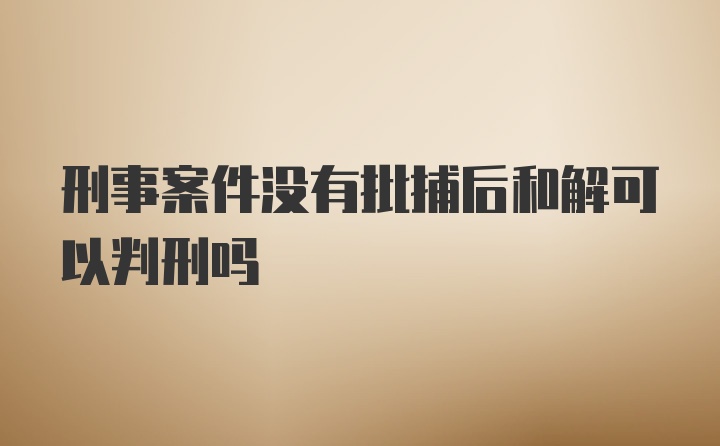 刑事案件没有批捕后和解可以判刑吗